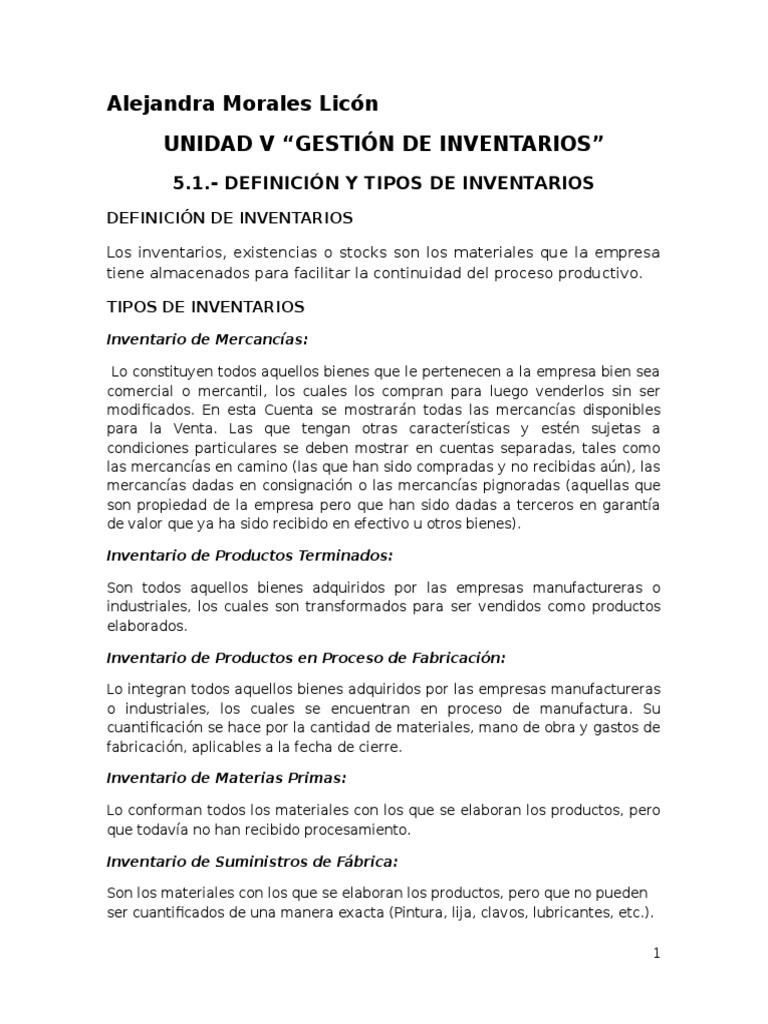 Alejandra Morales Licón

UNIDAD V "GESTIÓN DE INVENTARIOS"

5.1.- DEFINICIÓN Y TIPOS DE INVENTARIOS

DEFINICIÓN DE INVENTARIOS

Los inventarios, existencias o stocks son los materiales que la empresa tiene almacenados para facilitar la continuidad del proceso productivo.

TIPOS DE INVENTARIOS

Inventario de Mercancías:

Lo constituyen todos aquellos bienes que le pertenecen a la empresa bien sea comercial o mercantil, los cuales los compran para luego venderlos sin ser modificados. En esta Cuenta se mostrarán todas las mercancías disponibles para la Venta. Las que tengan otras características y estén sujetas a condiciones particulares se deben mostrar en cuentas separadas, tales como las mercancías en camino (las que han sido compradas y no recibidas aún), las mercancías dadas en consignación o las mercancías pignoradas (aquellas que son propiedad de la empresa pero que han sido dadas a terceros en garantía de valor que ya ha sido recibido en efectivo u otros bienes).

Inventario de Productos Terminados:

Son todos aquellos bienes adquiridos por las empresas manufactureras o industriales, los cuales son transformados para ser vendidos como productos elaborados.

Inventario de Productos en Proceso de Fabricación:

Lo integran todos aquellos bienes adquiridos por las empresas manufactureras o industriales, los cuales se encuentran en proceso de manufactura. Su cuantificación se hace por la cantidad de materiales, mano de obra y gastos de fabricación, aplicables a la fecha de cierre.

Inventario de Materias Primas:

Lo conforman todos los materiales con los que se elaboran los productos, pero que todavía no han recibido procesamiento.

Inventario de Suministros de Fábrica:

Son los materiales con los que se elaboran los productos, pero que no pueden ser cuantificados de una manera exacta (Pintura, lija, clavos, lubricantes, etc.).

1